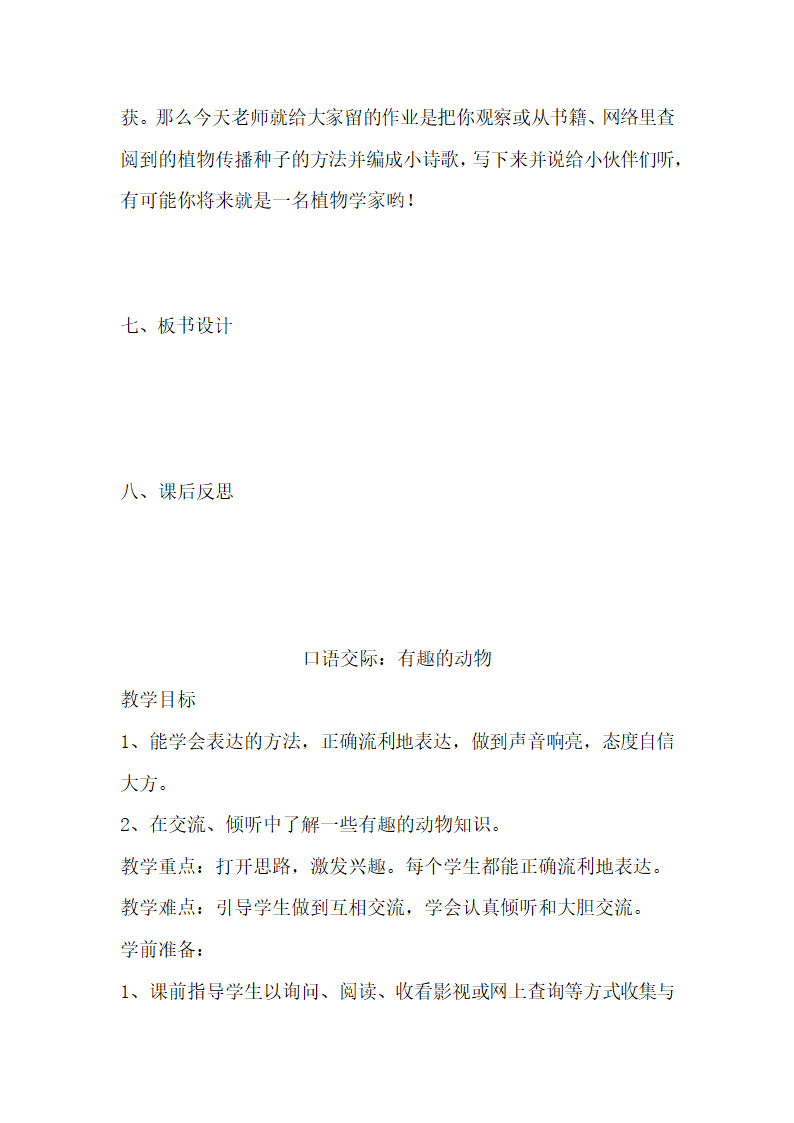 获。那么今天老师就给大家留的作业是把你观察或从书籍、网络里查阅到的植物传播种子的方法并编成小诗歌，写下来并说给小伙伴们听，有可能你将来就是一名植物学家哟！

七、板书设计

八、课后反思

口语交际：有趣的动物

教学目标

1、能学会表达的方法，正确流利地表达，做到声音响亮，态度自信大方。

2、在交流、倾听中了解一些有趣的动物知识。

教学重点：打开思路，激发兴趣。每个学生都能正确流利地表达。

教学难点：引导学生做到互相交流，学会认真倾听和大胆交流。

学前准备：

1、课前指导学生以询问、阅读、收看影视或网上查询等方式收集与